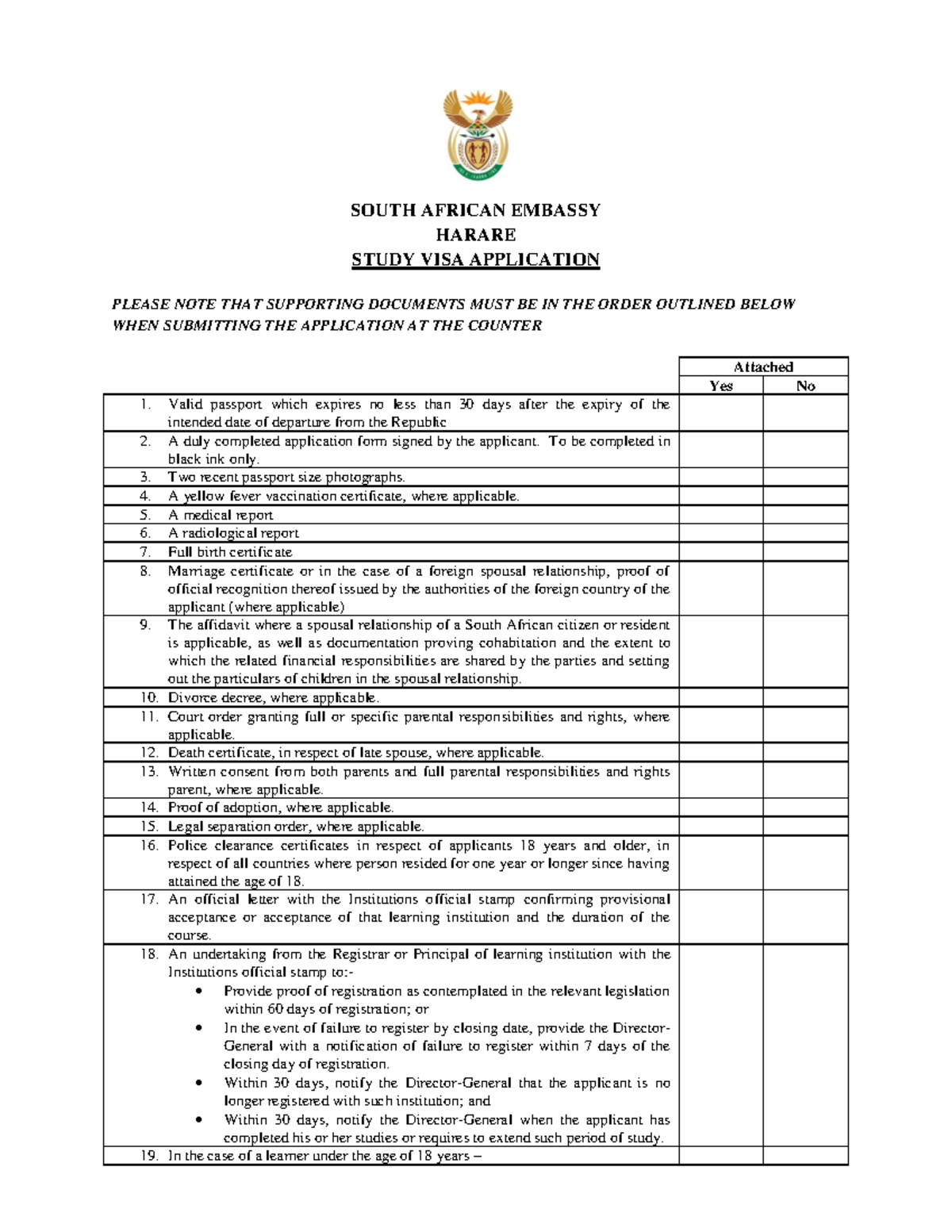 SOUTH AFRICAN EMBASSY
HARARE
STUDY VISA APPLICATION

PLEASE NOTE THAT SUPPORTING DOCUMENTS MUST BE IN THE ORDER OUTLINED BELOW WHEN SUBMITTING THE APPLICATION AT THE COUNTER

| | Attached | |
|---|---|---|
| | Yes | No |
| 1. Valid passport which expires no less than 30 days after the expiry of the intended date of departure from the Republic | | |
| 2. A duly completed application form signed by the applicant. To be completed in black ink only. | | |
| 3. Two recent passport size photographs. | | |
| 4. A yellow fever vaccination certificate, where applicable. | | |
| 5. A medical report | | |
| 6. A radiological report | | |
| 7. Full birth certificate | | |
| 8. Marriage certificate or in the case of a foreign spousal relationship, proof of official recognition thereof issued by the authorities of the foreign country of the applicant (where applicable) | | |
| 9. The affidavit where a spousal relationship of a South African citizen or resident is applicable, as well as documentation proving cohabitation and the extent to which the related financial responsibilities are shared by the parties and setting out the particulars of children in the spousal relationship. | | |
| 10. Divorce decree, where applicable. | | |
| 11. Court order granting full or specific parental responsibilities and rights, where applicable. | | |
| 12. Death certificate, in respect of late spouse, where applicable. | | |
| 13. Written consent from both parents and full parental responsibilities and rights parent, where applicable. | | |
| 14. Proof of adoption, where applicable. | | |
| 15. Legal separation order, where applicable. | | |
| 16. Police clearance certificates in respect of applicants 18 years and older, in respect of all countries where person resided for one year or longer since having attained the age of 18. | | |
| 17. An official letter with the Institutions official stamp confirming provisional acceptance or acceptance of that learning institution and the duration of the course. | | |
| 18. An undertaking from the Registrar or Principal of learning institution with the Institutions official stamp to:- • Provide proof of registration as contemplated in the relevant legislation within 60 days of registration; or • In the event of failure to register by closing date, provide the Director-General with a notification of failure to register within 7 days of the closing day of registration. • Within 30 days, notify the Director-General that the applicant is no longer registered with such institution; and • Within 30 days, notify the Director-General when the applicant has completed his or her studies or requires to extend such period of study. | | |
| 19. In the case of a learner under the age of 18 years – | | |